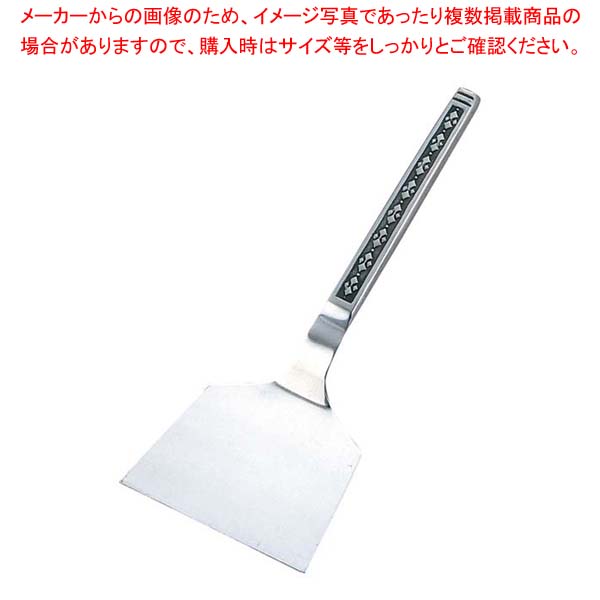 メーカーからの画像のため、イメージ写真であったり複数掲載商品の場合がありますので、購入時はサイズ等をしっかりとご確認ください。